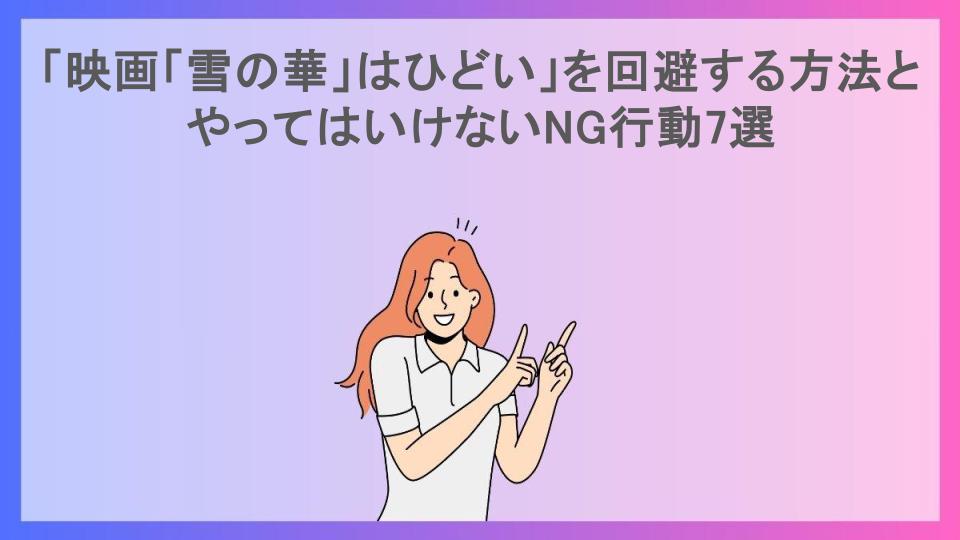 「映画「雪の華」はひどい」を回避する方法とやってはいけないNG行動7選